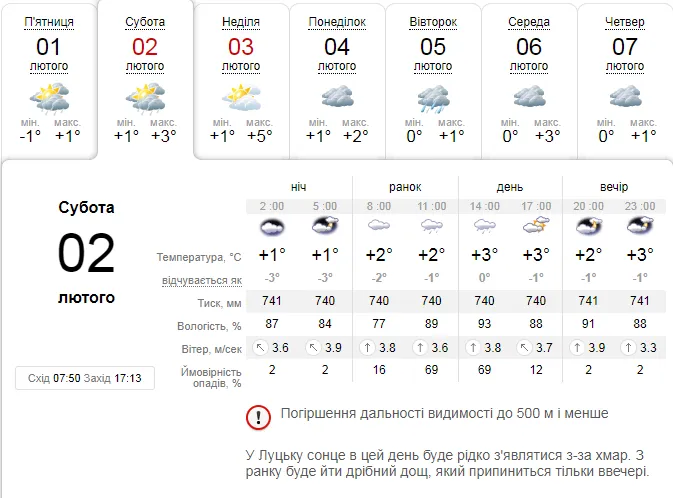 П'ятниця 01 лютого мін. -1° макс. +1°

Субота 02 лютого мін. +1° макс. +3°

Неділя 03 лютого мін. +1° макс. +5°

Понеділок 04 лютого мін. +1° макс. +2°

Вівторок 05 лютого мін. 0° макс. +1°

Середа 06 лютого мін. 0° макс. +3°

Четвер 07 лютого мін. 0° макс. +1°

Субота
02
лютого

Схід 07:50 Захід 17:13

| | ніч | | ранок | | день | | вечір | |
|---|---|---|---|---|---|---|---|---|
| | 2 :00 | 5 :00 | 8 :00 | 11 :00 | 14 :00 | 17 :00 | 20 :00 | 23 :00 |
| Температура, °C | +1° | +1° | +2° | +2° | +3° | +3° | +2° | +3° |
| відчувається як | -3° | -3° | -2° | -1° | 0° | -1° | -1° | -1° |
| Тиск, мм | 741 | 740 | 740 | 740 | 740 | 740 | 741 | 741 |
| Вологість, % | 87 | 84 | 77 | 89 | 93 | 88 | 91 | 88 |
| Вітер, м/сек | 3.6 | 3.9 | 3.8 | 3.6 | 3.8 | 3.7 | 3.9 | 3.3 |
| Ймовірність опадів, % | 2 | 2 | 16 | 69 | 69 | 12 | 2 | 2 |

Погіршення дальності видимості до 500 м і менше

У Луцьку сонце в цей день буде рідко з'являтися з-за хмар. З ранку буде йти дрібний дощ, який припиниться тільки ввечері.